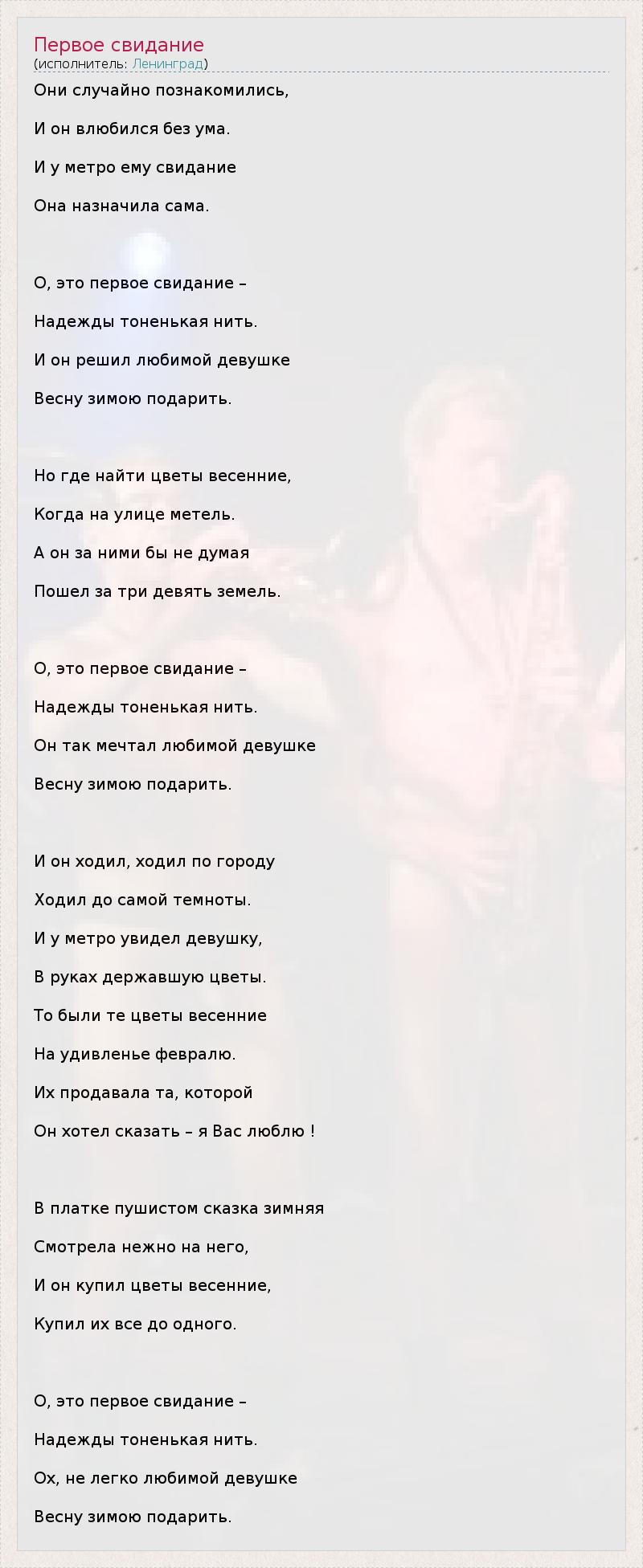 Первое свидание
(исполнитель: Ленинград)

Они случайно познакомились,
И он влюбился без ума.
И у метро ему свидание
Она назначила сама.

О, это первое свидание –
Надежды тоненькая нить.
И он решил любимой девушке
Весну зимою подарить.

Но где найти цветы весенние,
Когда на улице метель.
А он за ними бы не думая
Пошел за три девять земель.

О, это первое свидание –
Надежды тоненькая нить.
Он так мечтал любимой девушке
Весну зимою подарить.

И он ходил, ходил по городу
Ходил до самой темноты.
И у метро увидел девушку,
В руках державшую цветы.
То были те цветы весенние
На удивленье февралю.
Их продавала та, которой
Он хотел сказать – я Вас люблю !

В платке пушистом сказка зимняя
Смотрела нежно на него,
И он купил цветы весенние,
Купил их все до одного.

О, это первое свидание –
Надежды тоненькая нить.
Ох, не легко любимой девушке
Весну зимою подарить.